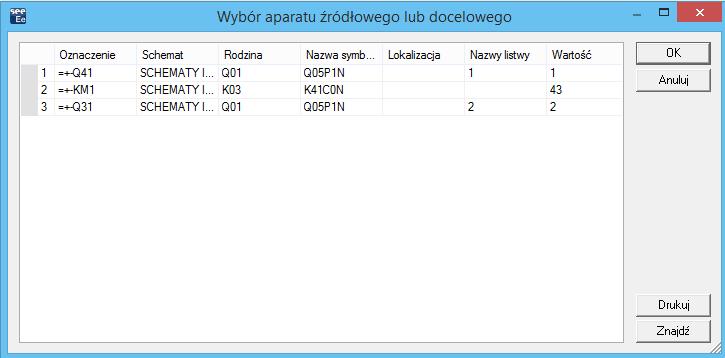 see Ee

Wybór aparatu źródłowego lub docelowego

| | Oznaczenie | Schemat | Rodzina | Nazwa symb... | Lokalizacja | Nazwy listwy | Wartość |
|---|---|---|---|---|---|---|---|
| 1 | =+-Q41 | SCHEMATY I... | Q01 | Q05P1N | | 1 | 1 |
| 2 | =+-KM1 | SCHEMATY I... | K03 | K41C0N | | | 43 |
| 3 | =+-Q31 | SCHEMATY I... | Q01 | Q05P1N | | 2 | 2 |

OK

Anuluj

Drukuj

Znajdź